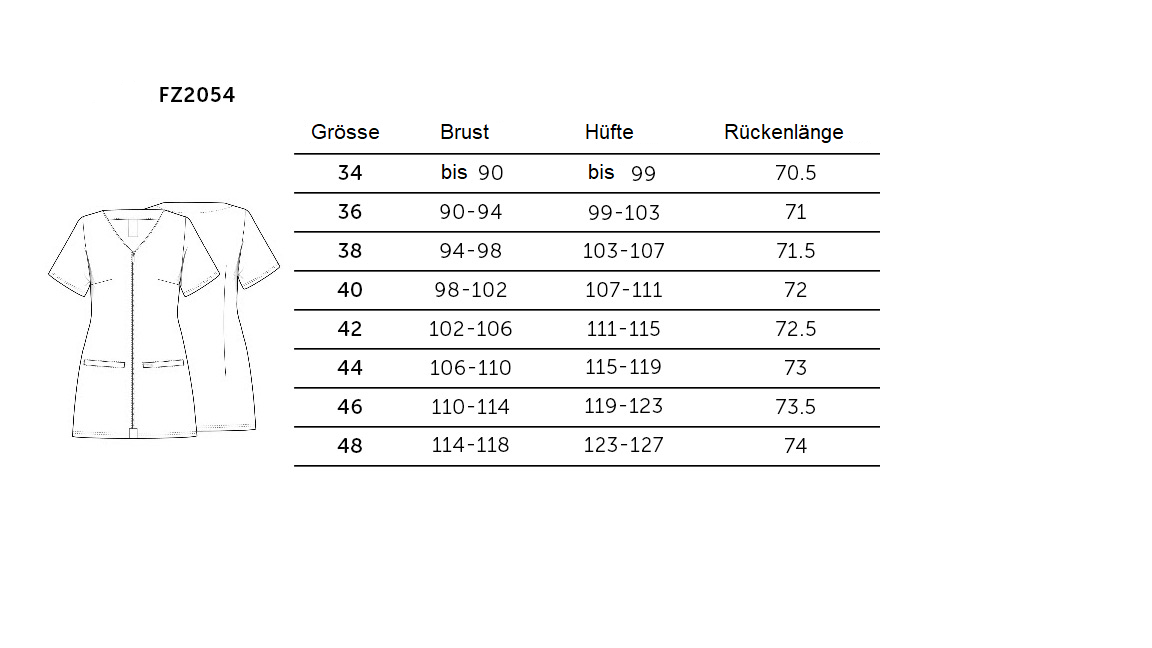 FZ2054

| Grösse | Brust | Hüfte | Rückenlänge |
|---|---|---|---|
| 34 | bis 90 | bis 99 | 70.5 |
| 36 | 90-94 | 99-103 | 71 |
| 38 | 94-98 | 103-107 | 71.5 |
| 40 | 98-102 | 107-111 | 72 |
| 42 | 102-106 | 111-115 | 72.5 |
| 44 | 106-110 | 115-119 | 73 |
| 46 | 110-114 | 119-123 | 73.5 |
| 48 | 114-118 | 123-127 | 74 |